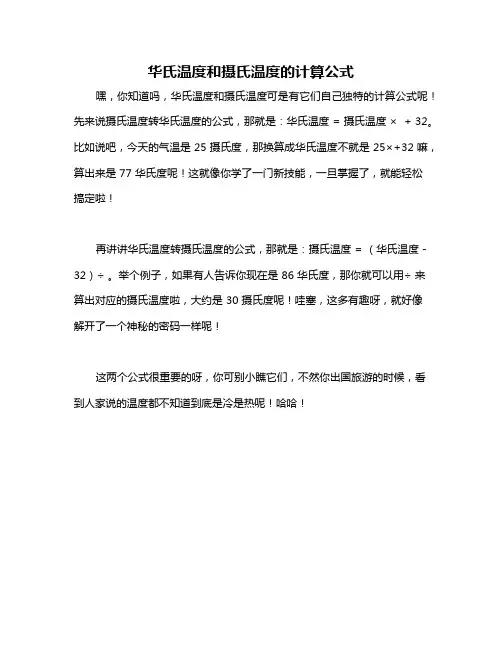 华氏温度和摄氏温度的计算公式

嘿，你知道吗，华氏温度和摄氏温度可是有它们自己独特的计算公式呢！先来说摄氏温度转华氏温度的公式，那就是：华氏温度 = 摄氏温度 × + 32。比如说吧，今天的气温是 25 摄氏度，那换算成华氏温度不就是 25×+32 嘛，算出来是 77 华氏度呢！这就像你学了一门新技能，一旦掌握了，就能轻松搞定啦！

再讲讲华氏温度转摄氏温度的公式，那就是：摄氏温度 = （华氏温度 - 32）÷ 。举个例子，如果有人告诉你现在是 86 华氏度，那你就可以用÷ 来算出对应的摄氏温度啦，大约是 30 摄氏度呢！哇塞，这多有趣呀，就好像解开了一个神秘的密码一样呢！

这两个公式很重要的呀，你可别小瞧它们，不然你出国旅游的时候，看到人家说的温度都不知道到底是冷是热呢！哈哈！